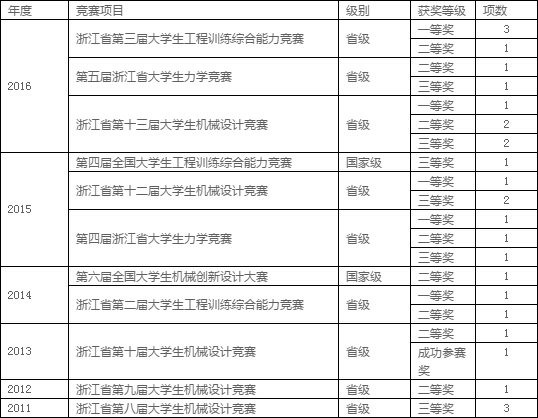 | 年度 | 竞赛项目 | 级别 | 获奖等级 | 项数 |
|---|---|---|---|---|
| 2016 | 浙江省第三届大学生工程训练综合能力竞赛 | 省级 | 一等奖 | 3 |
| | | | 二等奖 | 1 |
| | 第五届浙江省大学生力学竞赛 | 省级 | 二等奖 | 1 |
| | | | 三等奖 | 1 |
| | 浙江省第十三届大学生机械设计竞赛 | 省级 | 一等奖 | 1 |
| | | | 二等奖 | 2 |
| | | | 三等奖 | 2 |
| 2015 | 第四届全国大学生工程训练综合能力竞赛 | 国家级 | 三等奖 | 1 |
| | 浙江省第十二届大学生机械设计竞赛 | 省级 | 一等奖 | 1 |
| | | | 三等奖 | 2 |
| | 第四届浙江省大学生力学竞赛 | 省级 | 一等奖 | 1 |
| | | | 二等奖 | 1 |
| | | | 三等奖 | 1 |
| 2014 | 第六届全国大学生机械创新设计大赛 | 国家级 | 二等奖 | 1 |
| | 浙江省第二届大学生工程训练综合能力竞赛 | 省级 | 一等奖 | 1 |
| | | | 二等奖 | 1 |
| 2013 | 浙江省第十届大学生机械设计竞赛 | 省级 | 二等奖 | 1 |
| | | | 成功参赛奖 | 1 |
| 2012 | 浙江省第九届大学生机械设计竞赛 | 省级 | 二等奖 | 1 |
| 2011 | 浙江省第八届大学生机械设计竞赛 | 省级 | 三等奖 | 3 |